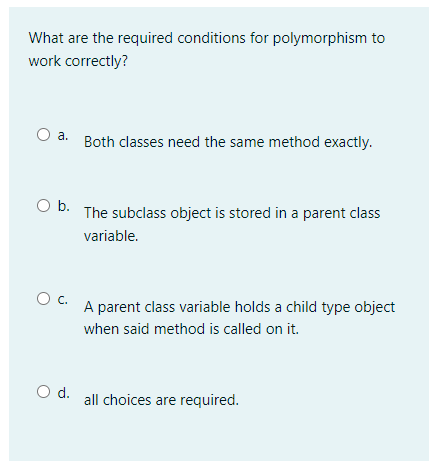 What are the required conditions for polymorphism to work correctly?

a. Both classes need the same method exactly.

b. The subclass object is stored in a parent class variable.

c. A parent class variable holds a child type object when said method is called on it.

d. all choices are required.